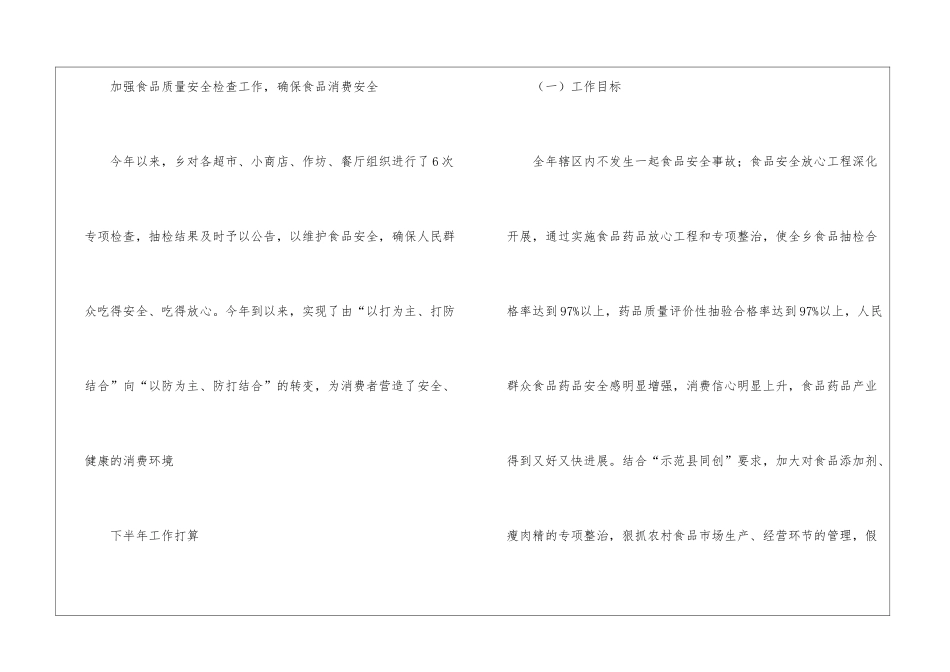 加强食品质量安全检查工作，确保食品消费安全

今年以来，乡对各超市、小商店、作坊、餐厅组织进行了6次专项检查，抽检结果及时予以公告，以维护食品安全，确保人民群众吃得安全、吃得放心。今年到以来，实现了由“以打为主、打防结合”向“以防为主、防打结合”的转变，为消费者营造了安全、健康的消费环境

下半年工作打算

（一）工作目标

全年辖区内不发生一起食品安全事故；食品安全放心工程深化开展，通过实施食品药品放心工程和专项整治，使全乡食品抽检合格率达到97%以上，药品质量评价性抽验合格率达到97%以上，人民群众食品药品安全感明显增强，消费信心明显上升，食品药品产业得到又好又快进展。结合“示范县同创”要求，加大对食品添加剂、瘦肉精的专项整治，狠抓农村食品市场生产、经营环节的管理，假